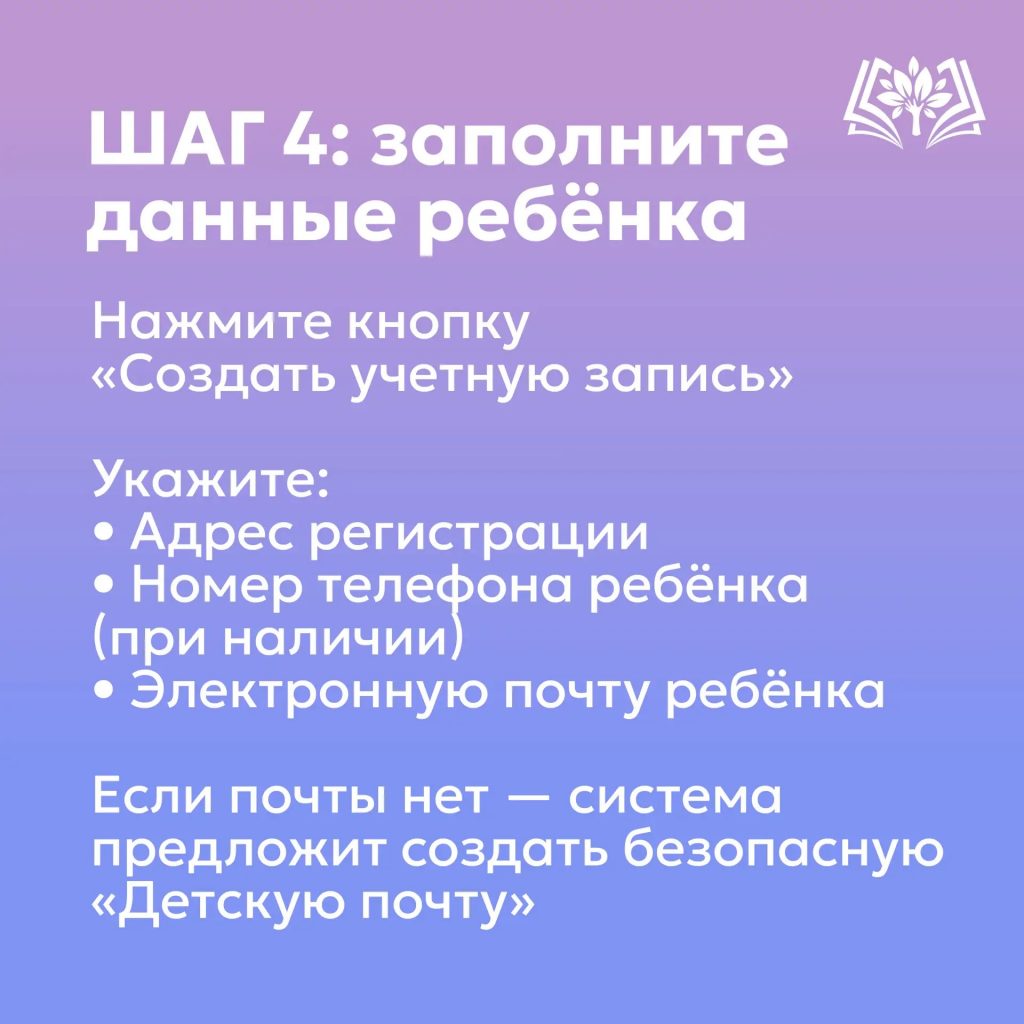 ШАГ 4: заполните данные ребёнка

Нажмите кнопку «Создать учетную запись»

Укажите:
• Адрес регистрации
• Номер телефона ребёнка (при наличии)
• Электронную почту ребёнка

Если почты нет — система предложит создать безопасную «Детскую почту»